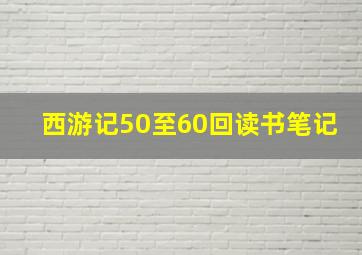 西游记50至60回读书笔记